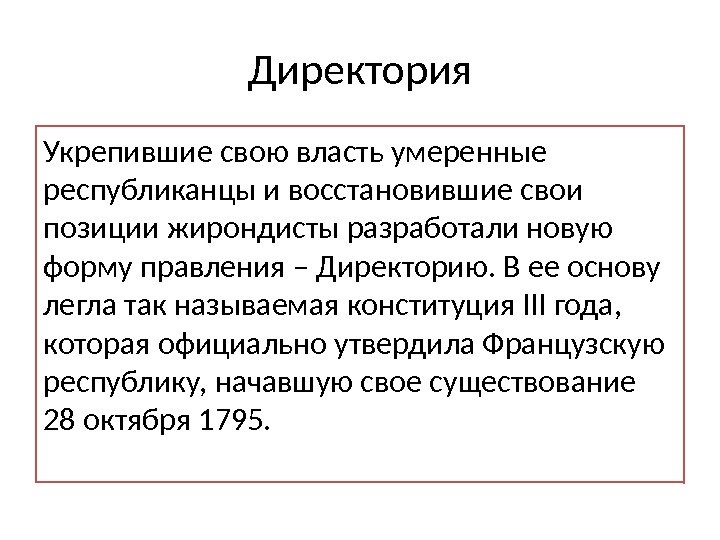 Директория

Укрепившие свою власть умеренные республиканцы и восстановившие свои позиции жирондисты разработали новую форму правления – Директорию. В ее основу легла так называемая конституция III года, которая официально утвердила Французскую республику, начавшую свое существование 28 октября 1795.